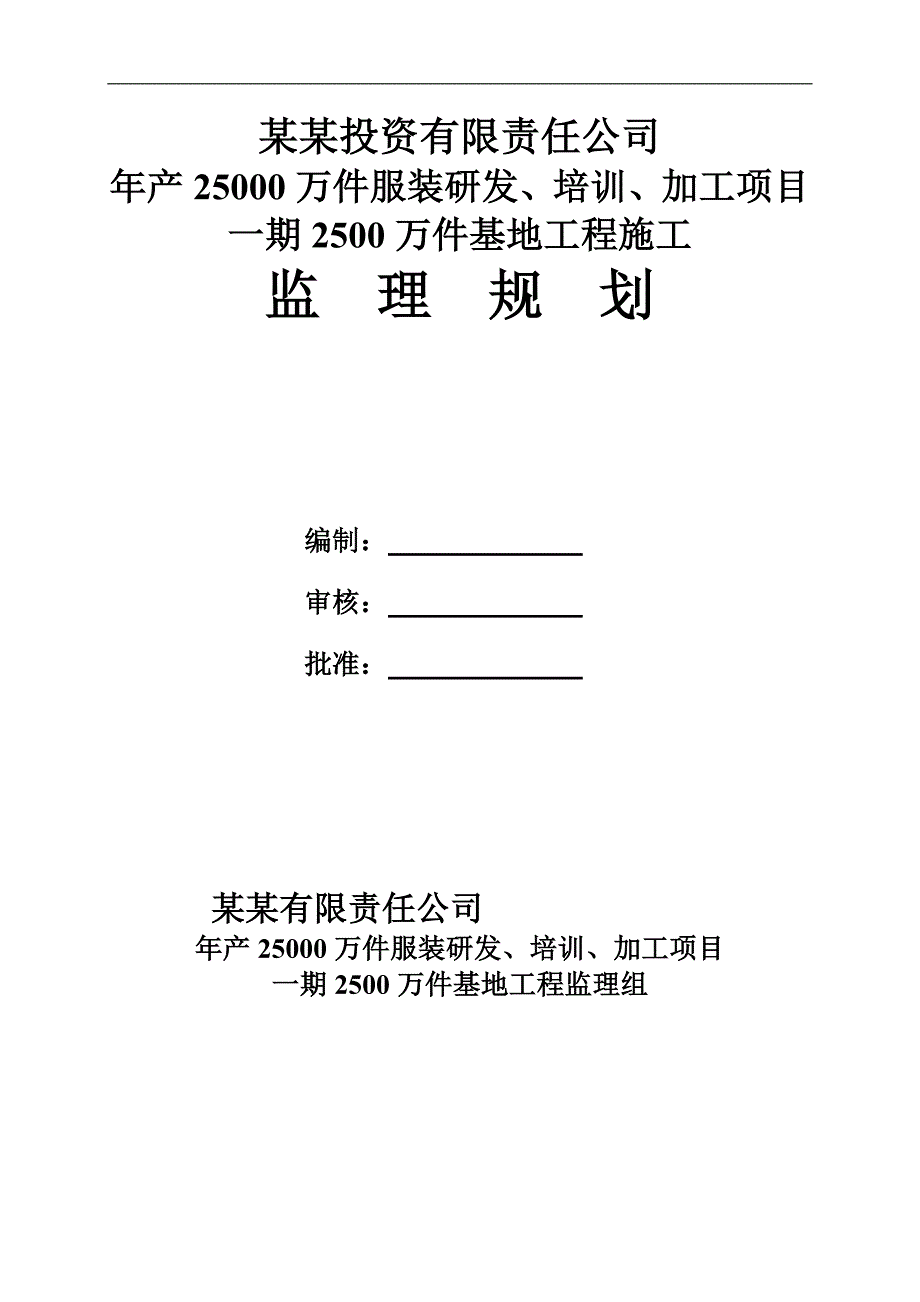 某某投资有限责任公司
年产 25000 万件服装研发、培训、加工项目
一期 2500 万件基地工程施工
监 理 规 划

编制：

审核：

批准：

某某有限责任公司
年产 25000 万件服装研发、培训、加工项目
一期 2500 万件基地工程监理组